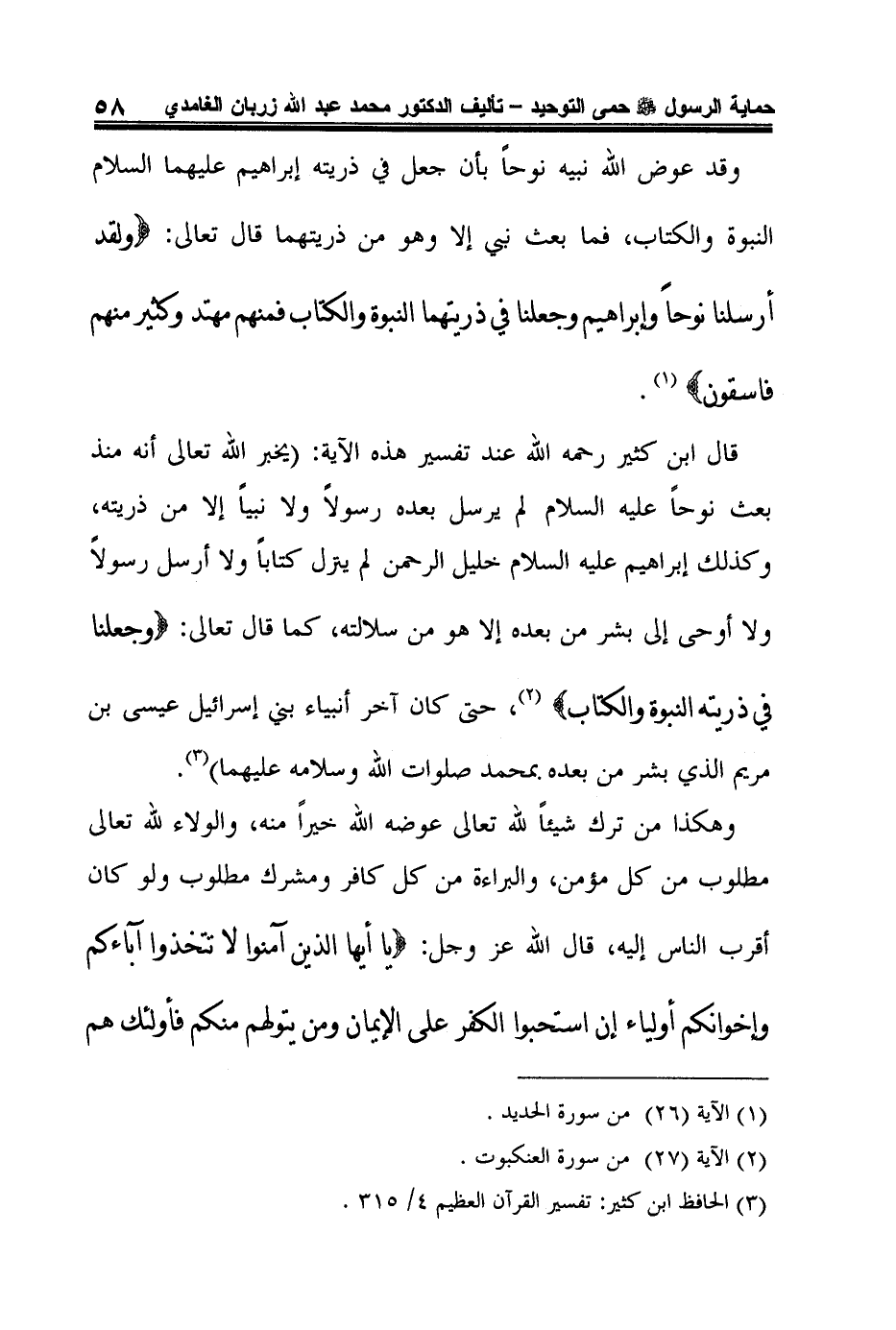 حماية الرسول ﷺ حمى التوحيد – تأليف الدكتور محمد عبد الله زربان الغامدي ٥٨

وقد عوض الله نبيه نوحاً بأن جعل في ذريته إبراهيم عليهما السلام النبوة والكتاب، فما بعث نبي إلا وهو من ذريتهما قال تعالى: ﴿ولقد أرسلنا نوحاً وإبراهيم وجعلنا في ذريتهما النبوة والكتاب فمنهم مهتد وكثير منهم فاسقون﴾ (١).

قال ابن كثير رحمه الله عند تفسير هذه الآية: (يخبر الله تعالى أنه منذ بعث نوحاً عليه السلام لم يرسل بعده رسولاً ولا نبياً إلا من ذريته، وكذلك إبراهيم عليه السلام خليل الرحمن لم يترل كتاباً ولا أرسل رسولاً ولا أوحى إلى بشر من بعده إلا هو من سلالته، كما قال تعالى: ﴿وجعلنا في ذريته النبوة والكتاب﴾ (٢)، حتى كان آخر أنبياء بني إسرائيل عيسى بن مريم الذي بشر من بعده بمحمد صلوات الله وسلامه عليهما)(٣).

وهكذا من ترك شيئاً لله تعالى عوضه الله خيراً منه، والولاء لله تعالى مطلوب من كل مؤمن، والبراءة من كل كافر ومشرك مطلوب ولو كان أقرب الناس إليه، قال الله عز وجل: ﴿يا أيها الذين آمنوا لا تتخذوا آباءكم وإخوانكم أولياء إن استحبوا الكفر على الإيمان ومن يتولهم منكم فأولئك هم

(١) الآية (٢٦) من سورة الحديد .
(٢) الآية (٢٧) من سورة العنكبوت .
(٣) الحافظ ابن كثير: تفسير القرآن العظيم ٤/ ٣١٥ .